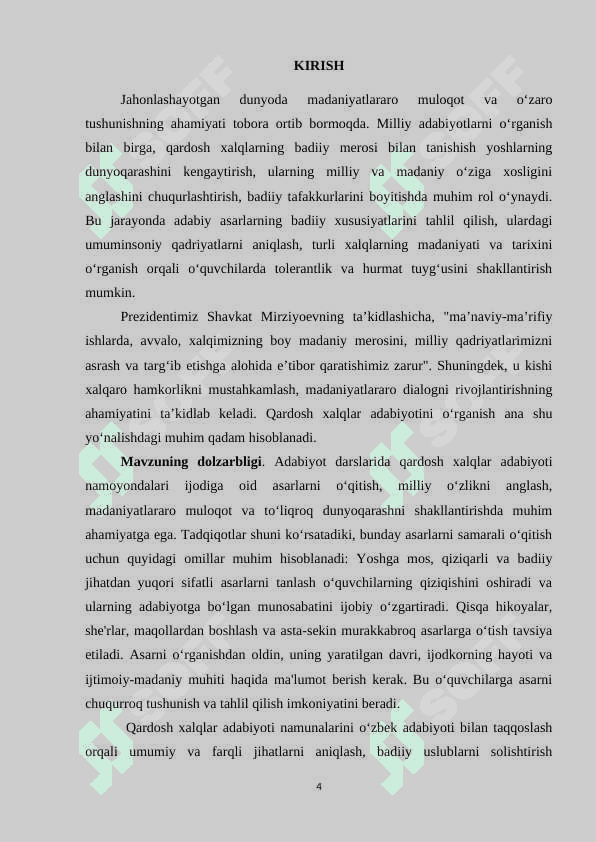 KIRISH

Jahonlashayotgan dunyoda madaniyatlararo muloqot va o‘zaro tushunishning ahamiyati tobora ortib bormoqda. Milliy adabiyotlarni o‘rganish bilan birga, qardosh xalqlarning badiiy merosi bilan tanishish yoshlarning dunyoqarashini kengaytirish, ularning milliy va madaniy o‘ziga xosligini anglashini chuqurlashtirish, badiiy tafakkurlarini boyitishda muhim rol o‘ynaydi. Bu jarayonda adabiy asarlarning badiiy xususiyatlarini tahlil qilish, ulardagi umuminsoniy qadriyatlarni aniqlash, turli xalqlarning madaniyati va tarixini o‘rganish orqali o‘quvchilarda tolerantlik va hurmat tuyg‘usini shakllantirish mumkin.

Prezidentimiz Shavkat Mirziyoevning ta’kidlashicha, "ma’naviy-ma’rifiy ishlarda, avvalo, xalqimizning boy madaniy merosini, milliy qadriyatlarimizni asrash va targ‘ib etishga alohida e’tibor qaratishimiz zarur". Shuningdek, u kishi xalqaro hamkorlikni mustahkamlash, madaniyatlararo dialogni rivojlantirishning ahamiyatini ta’kidlab keladi. Qardosh xalqlar adabiyotini o‘rganish ana shu yo‘nalishdagi muhim qadam hisoblanadi.

Mavzuning dolzarbligi. Adabiyot darslarida qardosh xalqlar adabiyoti namoyondalari ijodiga oid asarlarni o‘qitish, milliy o‘zlikni anglash, madaniyatlararo muloqot va to‘liqroq dunyoqarashni shakllantirishda muhim ahamiyatga ega. Tadqiqotlar shuni ko‘rsatadiki, bunday asarlarni samarali o‘qitish uchun quyidagi omillar muhim hisoblanadi: Yoshga mos, qiziqarli va badiiy jihatdan yuqori sifatli asarlarni tanlash o‘quvchilarning qiziqishini oshiradi va ularning adabiyotga bo‘lgan munosabatini ijobiy o‘zgartiradi. Qisqa hikoyalar, she'rlar, maqollardan boshlash va asta-sekin murakkabroq asarlarga o‘tish tavsiya etiladi. Asarni o‘rganishdan oldin, uning yaratilgan davri, ijodkorning hayoti va ijtimoiy-madaniy muhiti haqida ma'lumot berish kerak. Bu o‘quvchilarga asarni chuqurroq tushunish va tahlil qilish imkoniyatini beradi.

Qardosh xalqlar adabiyoti namunalarini o‘zbek adabiyoti bilan taqqoslash orqali umumiy va farqli jihatlarni aniqlash, badiiy uslublarni solishtirish

4